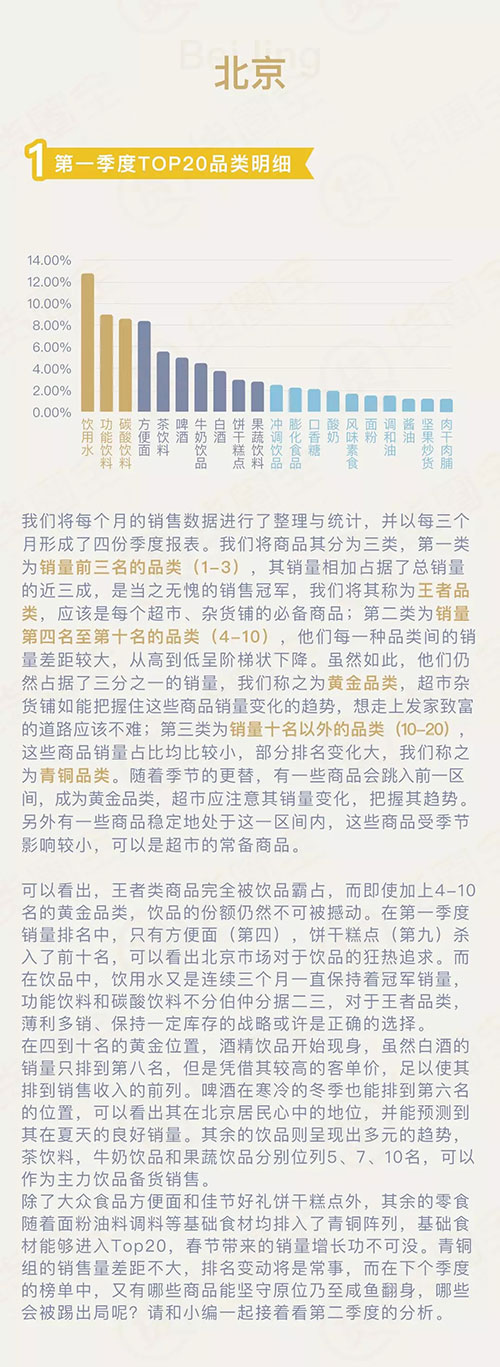 北京

1 第一季度TOP20品类明细

14.00%
12.00%
10.00%
8.00%
6.00%
4.00%
2.00%
0.00%

饮用水 功能饮料 碳酸饮料 方便面 茶饮料 啤酒 牛奶饮品 白酒 饼干糕点 果蔬饮料 冲调饮品 膨化食品 口香糖 酸奶 风味素食 面粉 调和油 酱油 坚果炒货 肉干肉脯

我们将每个月的销售数据进行了整理与统计，并以每三个月形成了四份季度报表。我们将商品其分为三类，第一类为销量前三名的品类（1-3），其销量相加占据了总销量的近三成，是当之无愧的销售冠军，我们将其称为王者品类，应该是每个超市、杂货铺的必备商品；第二类为销量第四名至第十名的品类（4-10），他们每一种品类间的销量差距较大，从高到低呈阶梯状下降。虽然如此，他们仍然占据了三分之一的销量，我们称之为黄金品类，超市杂货铺如能把握住这些商品销量变化的趋势，想走上发家致富的道路应该不难；第三类为销量十名以外的品类（10-20），这些商品销量占比均比较小，部分排名变化大，我们称之为青铜品类。随着季节的更替，有一些商品会跳入前一区间，成为黄金品类，超市应注意其销量变化，把握其趋势。另外有一些商品稳定地处于这一区间内，这些商品受季节影响较小，可以是超市的常备商品。

可以看出，王者类商品完全被饮品霸占，而即使加上4-10名的黄金品类，饮品的份额仍然不可被撼动。在第一季度销量排名中，只有方便面（第四），饼干糕点（第九）杀入了前十名，可以看出北京市场对于饮品的狂热追求。而在饮品中，饮用水又是连续三个月一直保持着冠军销量，功能饮料和碳酸饮料不分伯仲分据二三，对于王者品类，薄利多销、保持一定库存的战略或许是正确的选择。
在四到十名的黄金位置，酒精饮品开始现身，虽然白酒的销量只排到第八名，但是凭借其较高的客单价，足以使其排到销售收入的前列。啤酒在寒冷的冬季也能排到第六名的位置，可以看出其在北京居民心中的地位，并能预测到其在夏天的良好销量。其余的饮品则呈现出多元的趋势，茶饮料，牛奶饮品和果蔬饮品分别位列5、7、10名，可以作为主力饮品备货销售。
除了大众食品方便面和佳节好礼饼干糕点外，其余的零食随着面粉油料调料等基础食材均排入了青铜阵列，基础食材能够进入Top20，春节带来的销量增长功不可没。青铜组的销售量差距不大，排名变动将是常事，而在下个季度的榜单中，又有哪些商品能坚守原位乃至咸鱼翻身，哪些会被踢出局呢？请和小编一起接着看第二季度的分析。